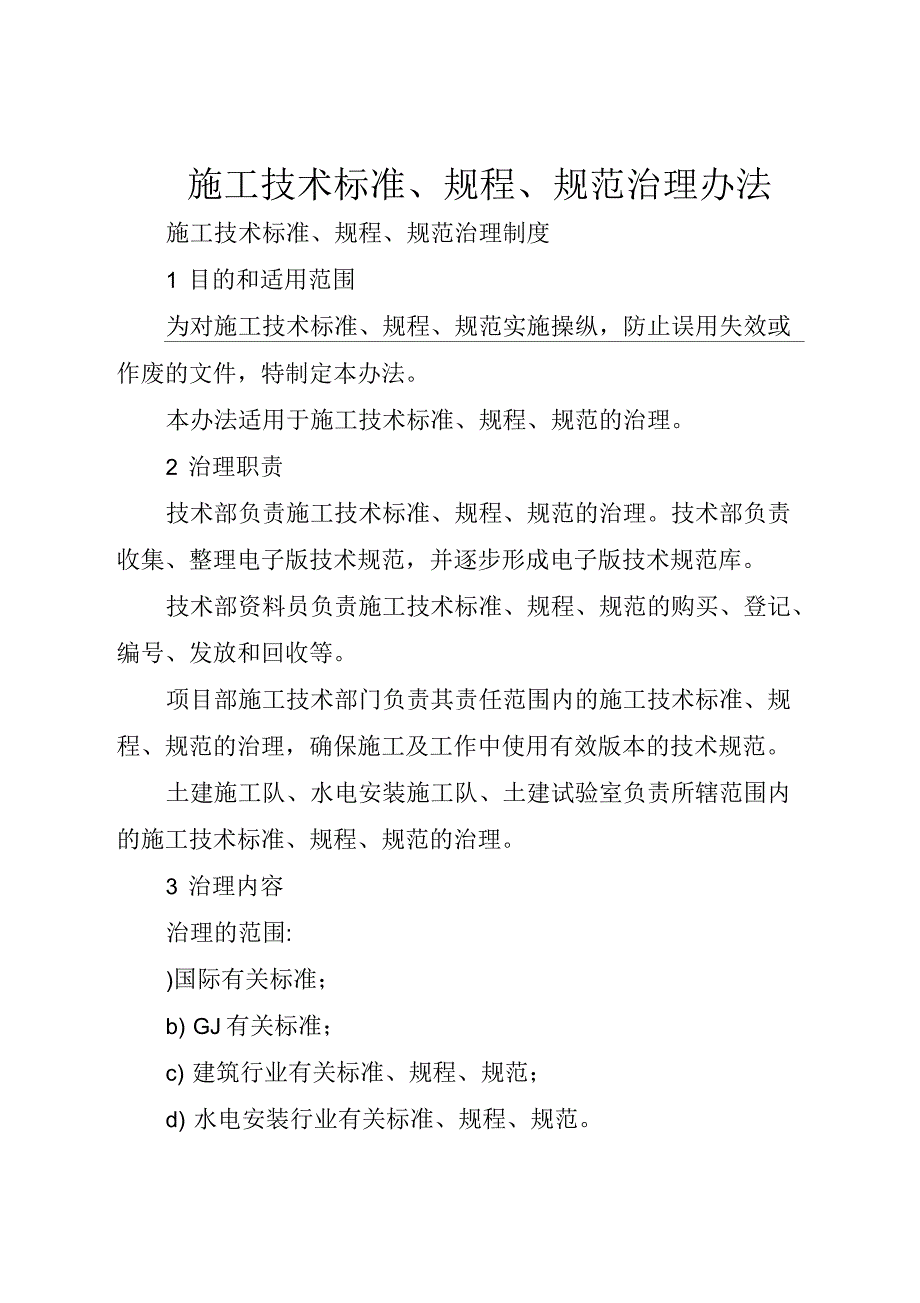 施工技术标准、规程、规范治理办法

施工技术标准、规程、规范治理制度

1 目的和适用范围

为对施工技术标准、规程、规范实施操纵，防止误用失效或作废的文件，特制定本办法。

本办法适用于施工技术标准、规程、规范的治理。

2 治理职责

技术部负责施工技术标准、规程、规范的治理。技术部负责收集、整理电子版技术规范，并逐步形成电子版技术规范库。

技术部资料员负责施工技术标准、规程、规范的购买、登记、编号、发放和回收等。

项目部施工技术部门负责其责任范围内的施工技术标准、规程、规范的治理，确保施工及工作中使用有效版本的技术规范。

土建施工队、水电安装施工队、土建试验室负责所辖范围内的施工技术标准、规程、规范的治理。

3 治理内容

治理的范围:

)国际有关标准；

b) GJ 有关标准；

c) 建筑行业有关标准、规程、规范；

d) 水电安装行业有关标准、规程、规范。